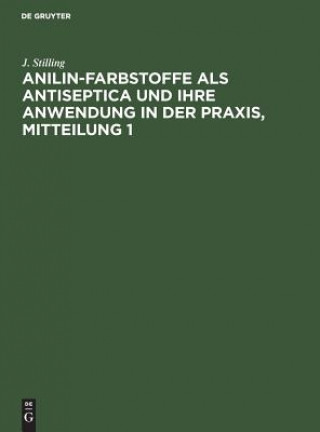 DE GRUYTER

J. Stilling

ANILIN-FARBSTOFFE ALS ANTISEPTICA UND IHRE ANWENDUNG IN DER PRAXIS, MITTEILUNG 1

DE
G